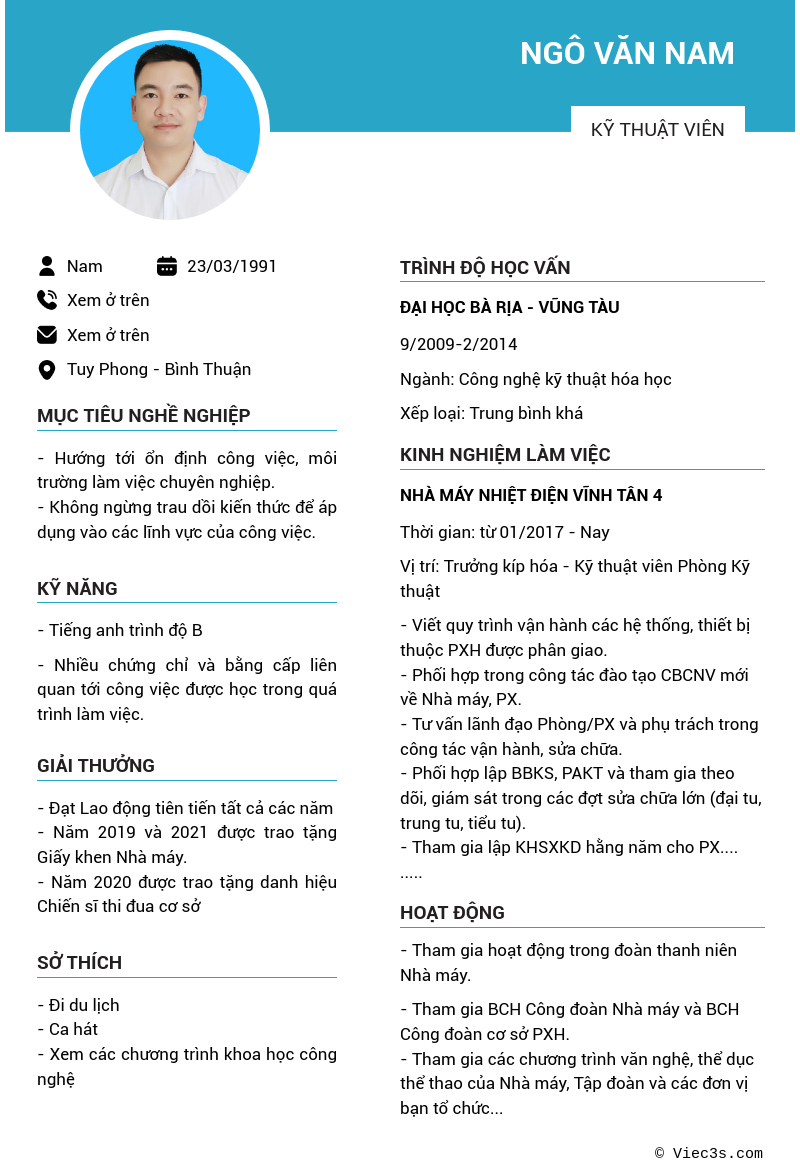 NGÔ VĂN NAM

KỸ THUẬT VIÊN

Nam

23/03/1991

Xem ở trên

Xem ở trên

Tuy Phong - Bình Thuận

MỤC TIÊU NGHỀ NGHIỆP

- Hướng tới ổn định công việc, môi trường làm việc chuyên nghiệp.
- Không ngừng trau dồi kiến thức để áp dụng vào các lĩnh vực của công việc.

KỸ NĂNG

- Tiếng anh trình độ B

- Nhiều chứng chỉ và bằng cấp liên quan tới công việc được học trong quá trình làm việc.

GIẢI THƯỞNG

- Đạt Lao động tiên tiến tất cả các năm
- Năm 2019 và 2021 được trao tặng Giấy khen Nhà máy.
- Năm 2020 được trao tặng danh hiệu Chiến sĩ thi đua cơ sở

SỞ THÍCH

- Đi du lịch
- Ca hát
- Xem các chương trình khoa học công nghệ

TRÌNH ĐỘ HỌC VẤN

ĐẠI HỌC BÀ RỊA - VŨNG TÀU

9/2009-2/2014

Ngành: Công nghệ kỹ thuật hóa học

Xếp loại: Trung bình khá

KINH NGHIỆM LÀM VIỆC

NHÀ MÁY NHIỆT ĐIỆN VĨNH TÂN 4

Thời gian: từ 01/2017 - Nay

Vị trí: Trưởng kíp hóa - Kỹ thuật viên Phòng Kỹ thuật

- Viết quy trình vận hành các hệ thống, thiết bị thuộc PXH được phân giao.
- Phối hợp trong công tác đào tạo CBCNV mới về Nhà máy, PX.
- Tư vấn lãnh đạo Phòng/PX và phụ trách trong công tác vận hành, sửa chữa.
- Phối hợp lập BBKS, PAKT và tham gia theo dõi, giám sát trong các đợt sửa chữa lớn (đại tu, trung tu, tiểu tu).
- Tham gia lập KHSXKD hằng năm cho PX....
.....

HOẠT ĐỘNG

- Tham gia hoạt động trong đoàn thanh niên Nhà máy.

- Tham gia BCH Công đoàn Nhà máy và BCH Công đoàn cơ sở PXH.
- Tham gia các chương trình văn nghệ, thể dục thể thao của Nhà máy, Tập đoàn và các đơn vị bạn tổ chức...

© Viec3s.com